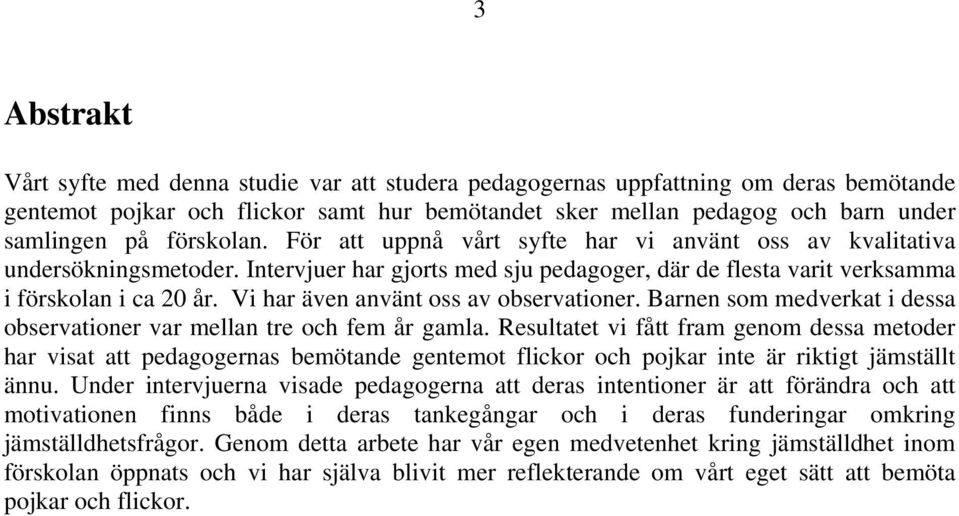 3

Abstrakt

Vårt syfte med denna studie var att studera pedagogernas uppfattning om deras bemötande gentemot pojkar och flickor samt hur bemötandet sker mellan pedagog och barn under samlingen på förskolan. För att uppnå vårt syfte har vi använt oss av kvalitativa undersökningsmetoder. Intervjuer har gjorts med sju pedagoger, där de flesta varit verksamma i förskolan i ca 20 år. Vi har även använt oss av observationer. Barnen som medverkat i dessa observationer var mellan tre och fem år gamla. Resultatet vi fått fram genom dessa metoder har visat att pedagogernas bemötande gentemot flickor och pojkar inte är riktigt jämställt ännu. Under intervjuerna visade pedagogerna att deras intentioner är att förändra och att motivationen finns både i deras tankegångar och i deras funderingar omkring jämställdhetsfrågor. Genom detta arbete har vår egen medvetenhet kring jämställdhet inom förskolan öppnats och vi har själva blivit mer reflekterande om vårt eget sätt att bemöta pojkar och flickor.